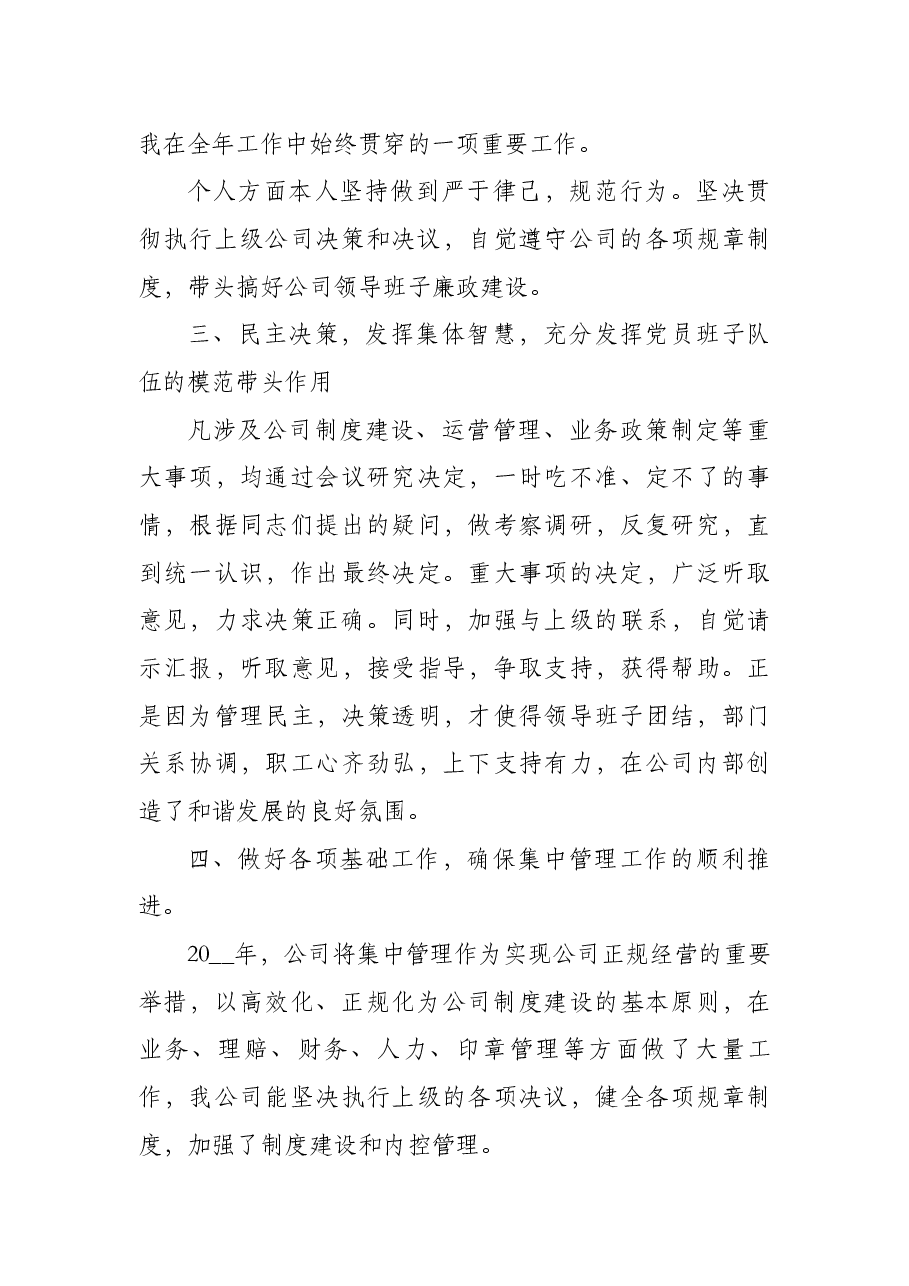 我在全年工作中始终贯穿的一项重要工作。

个人方面本人坚持做到严于律己，规范行为。坚决贯彻执行上级公司决策和决议，自觉遵守公司的各项规章制度，带头搞好公司领导班子廉政建设。

三、民主决策，发挥集体智慧，充分发挥党员班子队伍的模范带头作用

凡涉及公司制度建设、运营管理、业务政策制定等重大事项，均通过会议研究决定，一时吃不准、定不了的事情，根据同志们提出的疑问，做考察调研，反复研究，直到统一认识，作出最终决定。重大事项的决定，广泛听取意见，力求决策正确。同时，加强与上级的联系，自觉请示汇报，听取意见，接受指导，争取支持，获得帮助。正是因为管理民主，决策透明，才使得领导班子团结，部门关系协调，职工心齐劲弘，上下支持有力，在公司内部创造了和谐发展的良好氛围。

四、做好各项基础工作，确保集中管理工作的顺利推进。

20____年，公司将集中管理作为实现公司正规经营的重要举措，以高效化、正规化为公司制度建设的基本原则，在业务、理赔、财务、人力、印章管理等方面做了大量工作，我公司能坚决执行上级的各项决议，健全各项规章制度，加强了制度建设和内控管理。